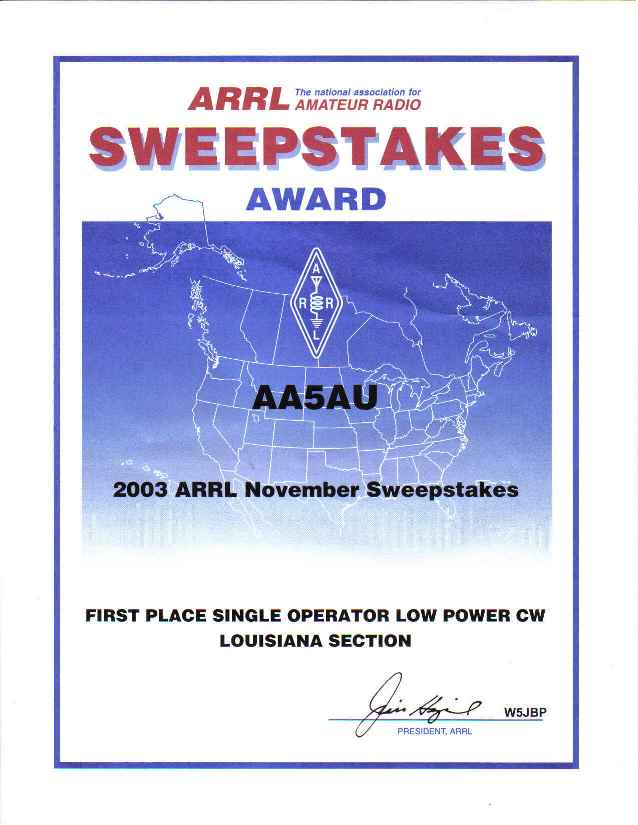 ARRL The national association for AMATEUR RADIO

SWEEPSTAKES

AWARD

A R R L

AA5AU

2003 ARRL November Sweepstakes

FIRST PLACE SINGLE OPERATOR LOW POWER CW
LOUISIANA SECTION

Jim Haynie W5JBP
PRESIDENT, ARRL